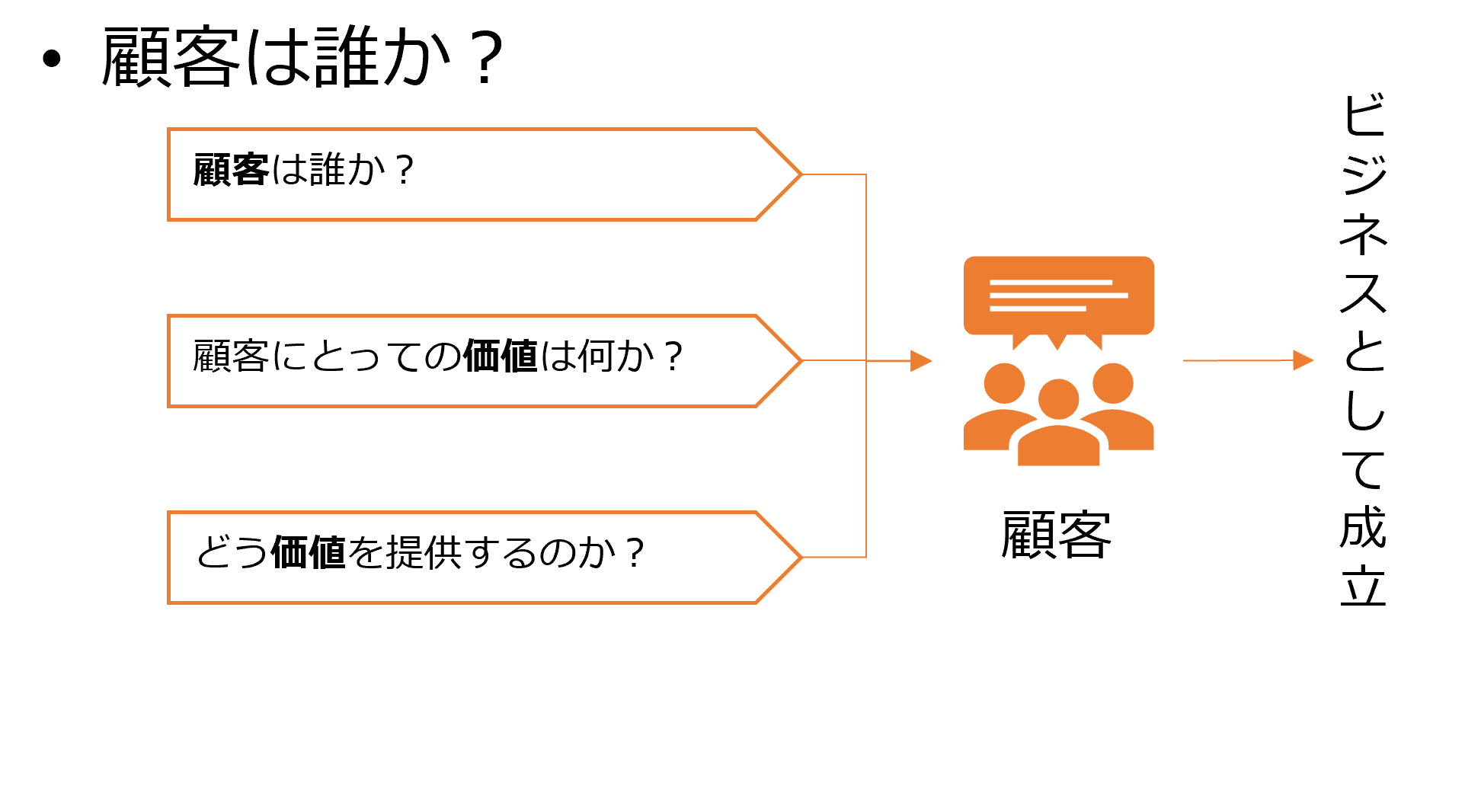 • 顧客は誰か？

顧客は誰か？

顧客にとっての価値は何か？

どう価値を提供するのか？

顧客

ビジネスとして成立